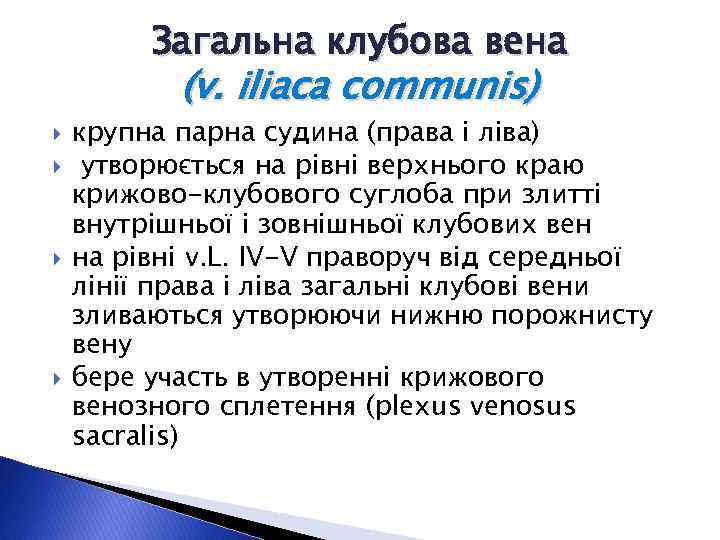 Загальна клубова вена
(v. iliaca communis)

крупна парна судина (права і ліва)

утворюється на рівні верхнього краю крижово-клубового суглоба при злитті внутрішньої і зовнішньої клубових вен

на рівні v.L. IV-V праворуч від середньої лінії права і ліва загальні клубові вени зливаються утворюючи нижню порожнисту вену

бере участь в утворенні крижового венозного сплетення (plexus venosus sacralis)